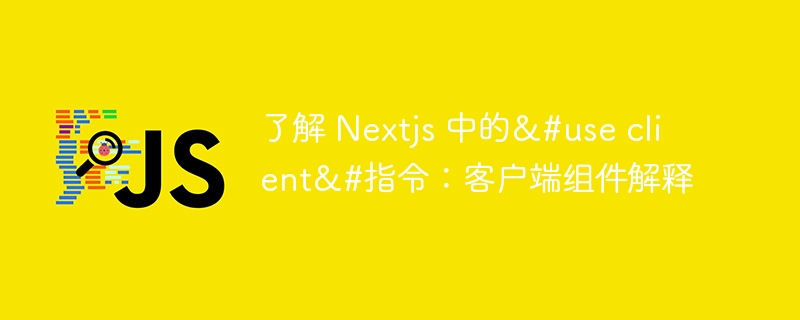 JS

了解 Nextjs 中的&#use client&#指令：客户端组件解释